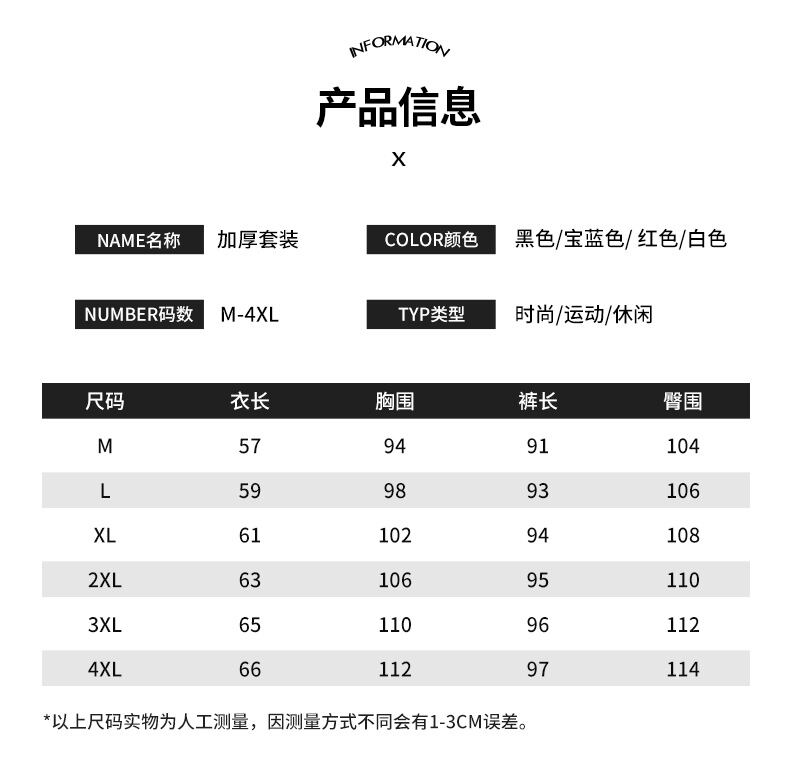 INFORMATION

产品信息

X

NAME名称 加厚套装

COLOR颜色 黑色/宝蓝色/ 红色/白色

NUMBER码数 M-4XL

TYP类型 时尚/运动/休闲

| 尺码 | 衣长 | 胸围 | 裤长 | 臀围 |
|---|---|---|---|---|
| M | 57 | 94 | 91 | 104 |
| L | 59 | 98 | 93 | 106 |
| XL | 61 | 102 | 94 | 108 |
| 2XL | 63 | 106 | 95 | 110 |
| 3XL | 65 | 110 | 96 | 112 |
| 4XL | 66 | 112 | 97 | 114 |

*以上尺码实物为人工测量，因测量方式不同会有1-3CM误差。